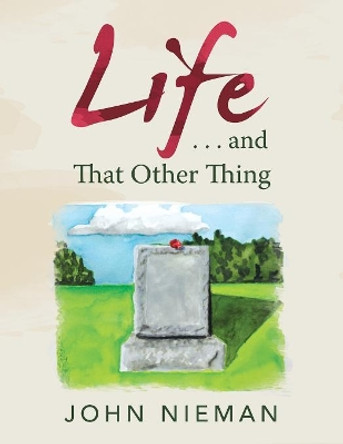 Life

. . . and

That Other Thing

JOHN NIEMAN